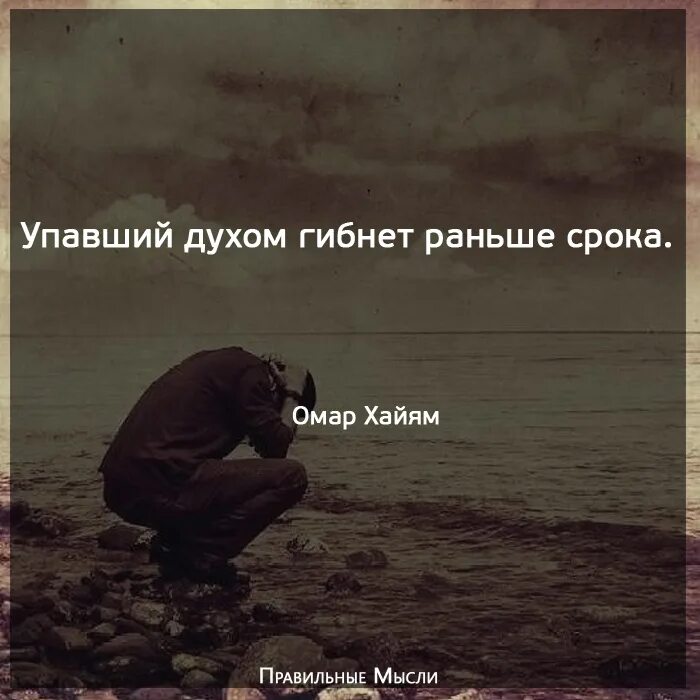 Упавший духом гибнет раньше срока.

Омар Хайям

Правильные Мысли